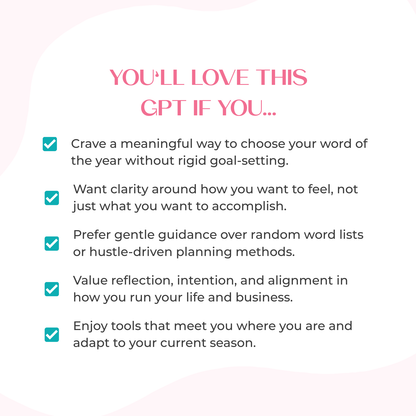 YOU'LL LOVE THIS GPT IF YOU...

Crave a meaningful way to choose your word of the year without rigid goal-setting.

Want clarity around how you want to feel, not just what you want to accomplish.

Prefer gentle guidance over random word lists or hustle-driven planning methods.

Value reflection, intention, and alignment in how you run your life and business.

Enjoy tools that meet you where you are and adapt to your current season.